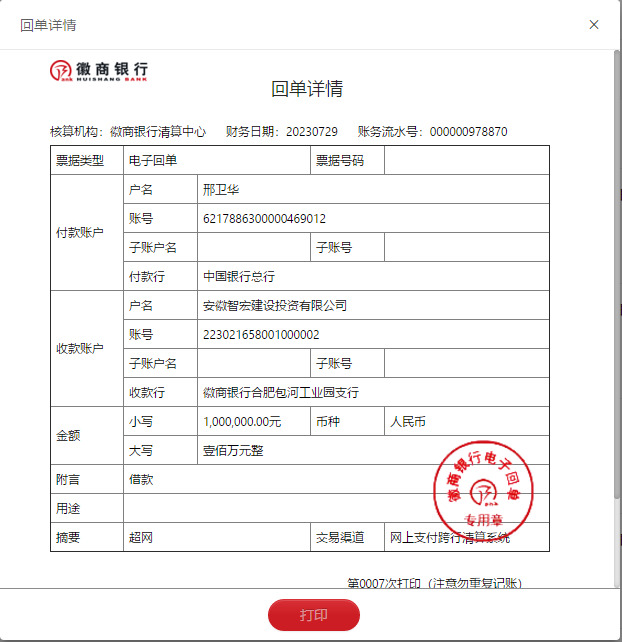 回单详情

×

徽商银行 HUISHANG BANK

回单详情

核算机构：徽商银行清算中心　财务日期：20230729　账务流水号：000000978870

| 票据类型 | 电子回单 | | 票据号码 | |
|---|---|---|---|---|
| 付款账户 | 户名 | 邢卫华 | | |
| | 账号 | 6217886300000469012 | | |
| | 子账户名 | | 子账号 | |
| | 付款行 | 中国银行总行 | | |
| 收款账户 | 户名 | 安徽智宏建设投资有限公司 | | |
| | 账号 | 223021658001000002 | | |
| | 子账户名 | | 子账号 | |
| | 收款行 | 徽商银行合肥包河工业园支行 | | |
| 金额 | 小写 | 1,000,000.00元 | 币种 | 人民币 |
| | 大写 | 壹佰万元整 | | |
| 附言 | 借款 | | | |
| 用途 | | | | |
| 摘要 | 超网 | | 交易渠道 | 网上支付跨行清算系统 |

徽商银行电子回单 专用章

第0007次打印（注意勿重复记账）

打印